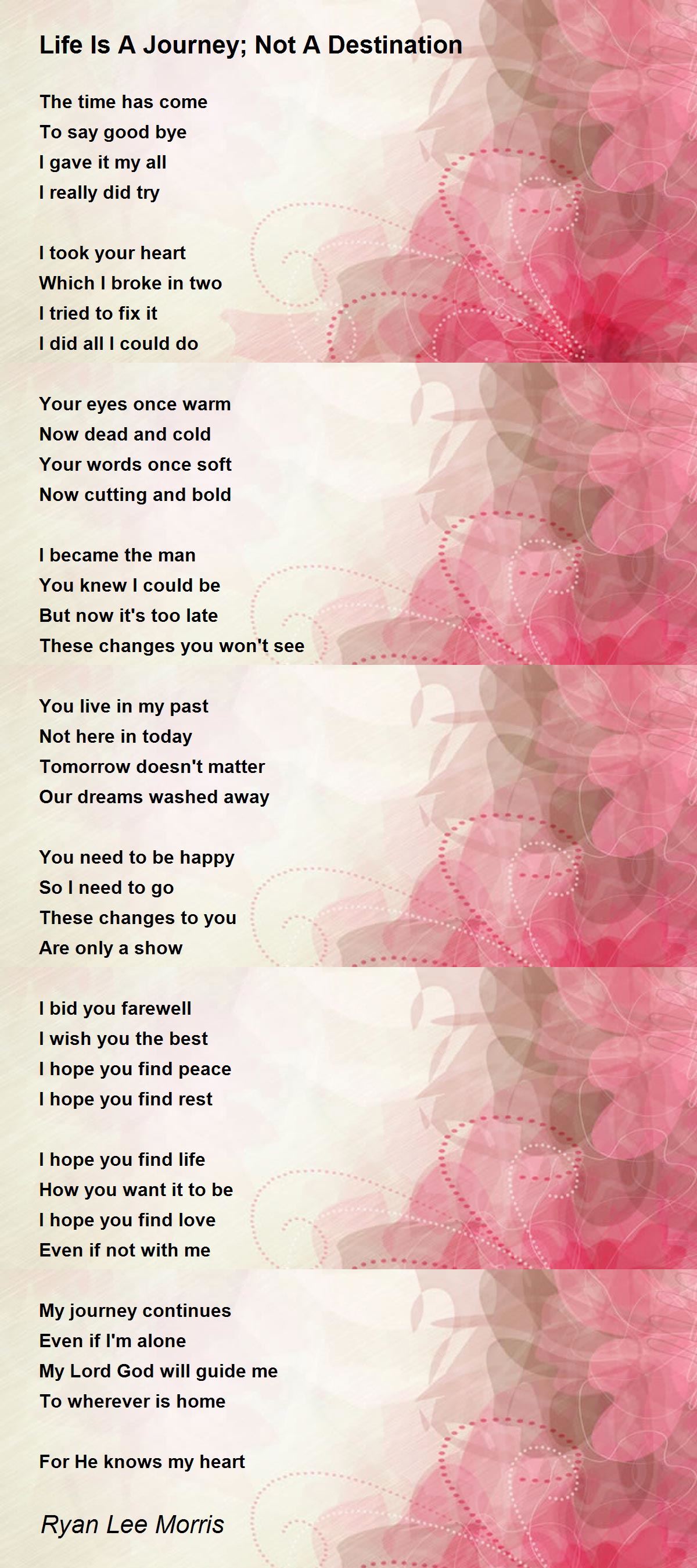 Life Is A Journey; Not A Destination

The time has come
To say good bye
I gave it my all
I really did try

I took your heart
Which I broke in two
I tried to fix it
I did all I could do

Your eyes once warm
Now dead and cold
Your words once soft
Now cutting and bold

I became the man
You knew I could be
But now it's too late
These changes you won't see

You live in my past
Not here in today
Tomorrow doesn't matter
Our dreams washed away

You need to be happy
So I need to go
These changes to you
Are only a show

I bid you farewell
I wish you the best
I hope you find peace
I hope you find rest

I hope you find life
How you want it to be
I hope you find love
Even if not with me

My journey continues
Even if I'm alone
My Lord God will guide me
To wherever is home

For He knows my heart

Ryan Lee Morris